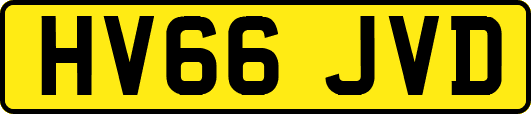 HV66 JVD